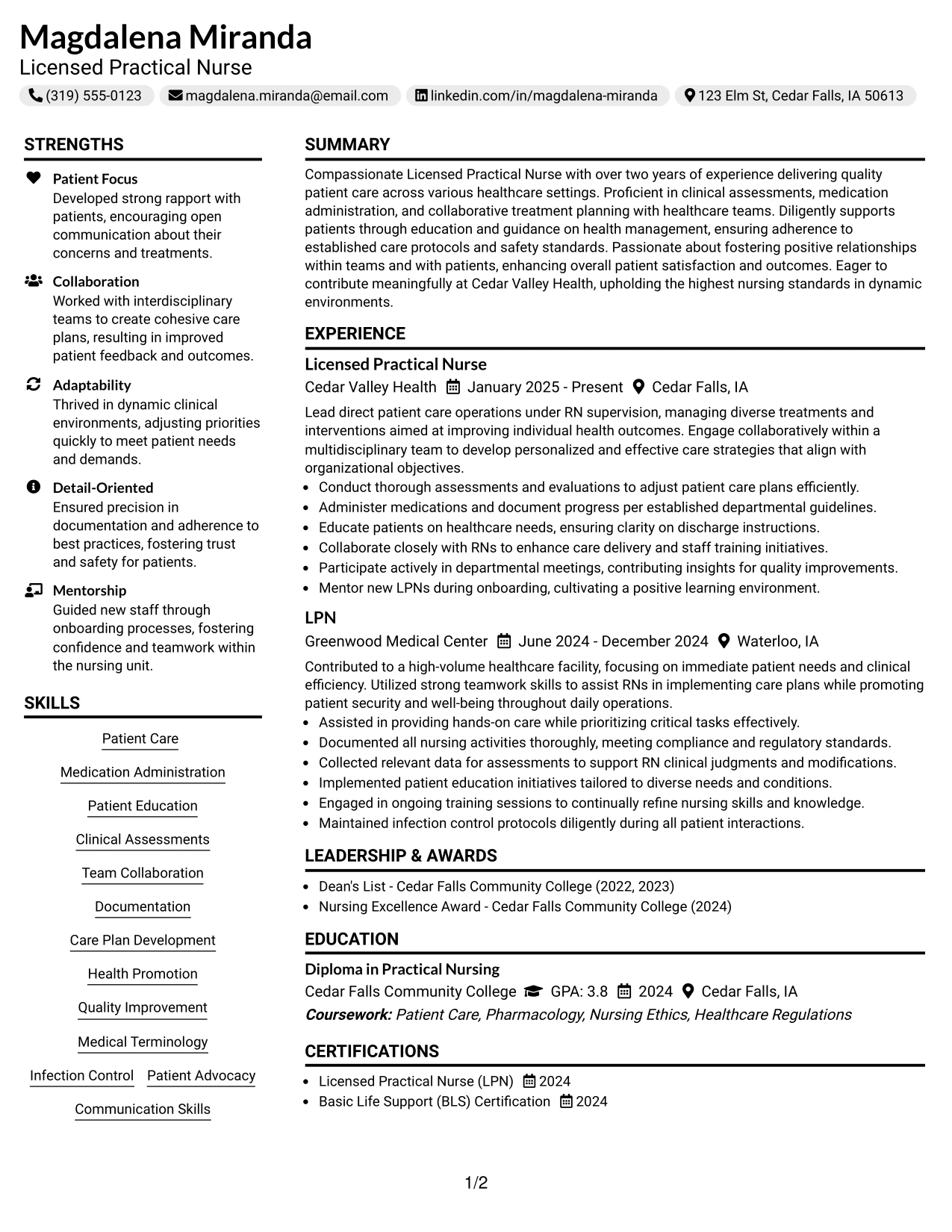 Magdalena Miranda
Licensed Practical Nurse
(319) 555-0123 magdalena.miranda@email.com linkedin.com/in/magdalena-miranda 123 Elm St, Cedar Falls, IA 50613

STRENGTHS

Patient Focus
Developed strong rapport with patients, encouraging open communication about their concerns and treatments.

Collaboration
Worked with interdisciplinary teams to create cohesive care plans, resulting in improved patient feedback and outcomes.

Adaptability
Thrived in dynamic clinical environments, adjusting priorities quickly to meet patient needs and demands.

Detail-Oriented
Ensured precision in documentation and adherence to best practices, fostering trust and safety for patients.

Mentorship
Guided new staff through onboarding processes, fostering confidence and teamwork within the nursing unit.

SKILLS

Patient Care
Medication Administration
Patient Education
Clinical Assessments
Team Collaboration
Documentation
Care Plan Development
Health Promotion
Quality Improvement
Medical Terminology
Infection Control
Patient Advocacy
Communication Skills

SUMMARY

Compassionate Licensed Practical Nurse with over two years of experience delivering quality patient care across various healthcare settings. Proficient in clinical assessments, medication administration, and collaborative treatment planning with healthcare teams. Diligently supports patients through education and guidance on health management, ensuring adherence to established care protocols and safety standards. Passionate about fostering positive relationships within teams and with patients, enhancing overall patient satisfaction and outcomes. Eager to contribute meaningfully at Cedar Valley Health, upholding the highest nursing standards in dynamic environments.

EXPERIENCE

Licensed Practical Nurse
Cedar Valley Health January 2025 - Present Cedar Falls, IA

Lead direct patient care operations under RN supervision, managing diverse treatments and interventions aimed at improving individual health outcomes. Engage collaboratively within a multidisciplinary team to develop personalized and effective care strategies that align with organizational objectives.
• Conduct thorough assessments and evaluations to adjust patient care plans efficiently.
• Administer medications and document progress per established departmental guidelines.
• Educate patients on healthcare needs, ensuring clarity on discharge instructions.
• Collaborate closely with RNs to enhance care delivery and staff training initiatives.
• Participate actively in departmental meetings, contributing insights for quality improvements.
• Mentor new LPNs during onboarding, cultivating a positive learning environment.

LPN
Greenwood Medical Center June 2024 - December 2024 Waterloo, IA

Contributed to a high-volume healthcare facility, focusing on immediate patient needs and clinical efficiency. Utilized strong teamwork skills to assist RNs in implementing care plans while promoting patient security and well-being throughout daily operations.
• Assisted in providing hands-on care while prioritizing critical tasks effectively.
• Documented all nursing activities thoroughly, meeting compliance and regulatory standards.
• Collected relevant data for assessments to support RN clinical judgments and modifications.
• Implemented patient education initiatives tailored to diverse needs and conditions.
• Engaged in ongoing training sessions to continually refine nursing skills and knowledge.
• Maintained infection control protocols diligently during all patient interactions.

LEADERSHIP & AWARDS

• Dean's List - Cedar Falls Community College (2022, 2023)
• Nursing Excellence Award - Cedar Falls Community College (2024)

EDUCATION

Diploma in Practical Nursing
Cedar Falls Community College GPA: 3.8 2024 Cedar Falls, IA
Coursework: Patient Care, Pharmacology, Nursing Ethics, Healthcare Regulations

CERTIFICATIONS

• Licensed Practical Nurse (LPN) 2024
• Basic Life Support (BLS) Certification 2024

1/2